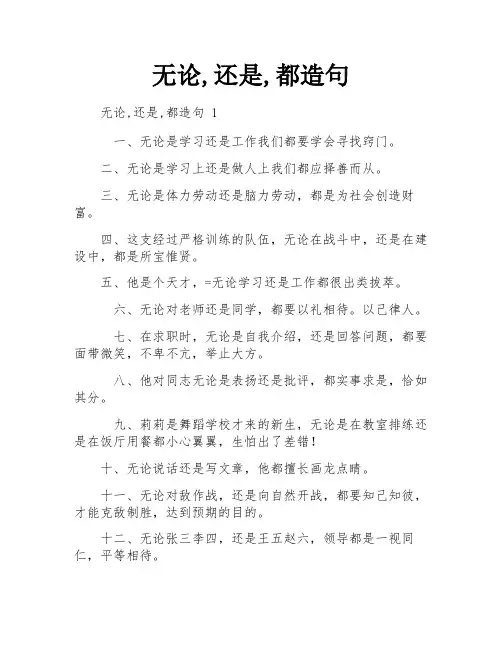 无论,还是,都造句

无论,还是,都造句 1

一、无论是学习还是工作我们都要学会寻找窍门。

二、无论是学习上还是做人上我们都应择善而从。

三、无论是体力劳动还是脑力劳动，都是为社会创造财富。

四、这支经过严格训练的队伍，无论在战斗中，还是在建设中，都是所宝惟贤。

五、他是个天才，=无论学习还是工作都很出类拔萃。

六、无论对老师还是同学，都要以礼相待。以己律人。

七、在求职时，无论是自我介绍，还是回答问题，都要面带微笑，不卑不亢，举止大方。

八、他对同志无论是表扬还是批评，都实事求是，恰如其分。

九、莉莉是舞蹈学校才来的新生，无论是在教室排练还是在饭厅用餐都小心翼翼，生怕出了差错！

十、无论说话还是写文章，他都擅长画龙点睛。

十一、无论对敌作战，还是向自然开战，都要知己知彼，才能克敌制胜，达到预期的目的。

十二、无论张三李四，还是王五赵六，领导都是一视同仁，平等相待。